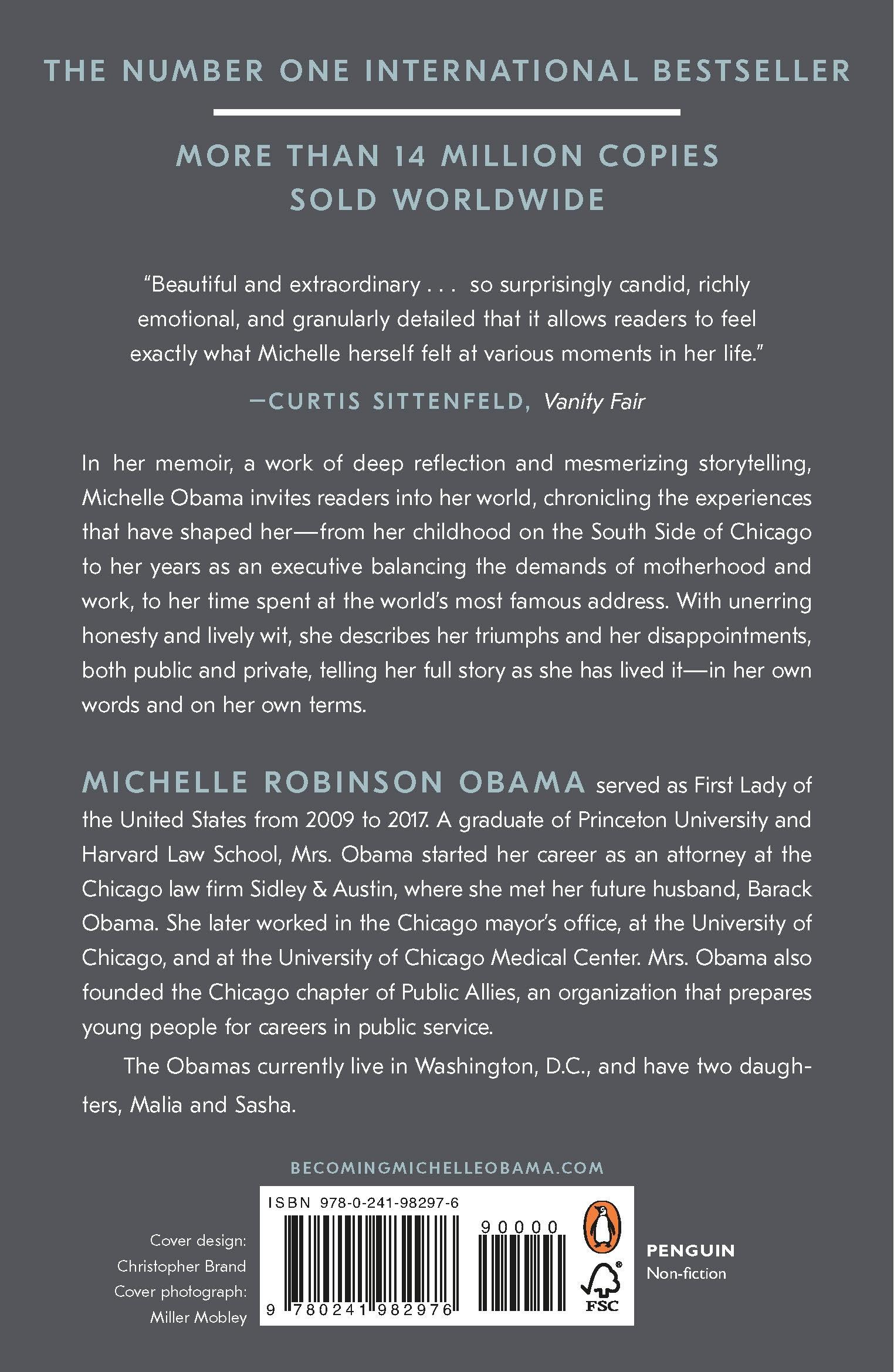 THE NUMBER ONE INTERNATIONAL BESTSELLER

MORE THAN 14 MILLION COPIES SOLD WORLDWIDE

"Beautiful and extraordinary . . . so surprisingly candid, richly emotional, and granularly detailed that it allows readers to feel exactly what Michelle herself felt at various moments in her life."

—CURTIS SITTENFELD, Vanity Fair

In her memoir, a work of deep reflection and mesmerizing storytelling, Michelle Obama invites readers into her world, chronicling the experiences that have shaped her—from her childhood on the South Side of Chicago to her years as an executive balancing the demands of motherhood and work, to her time spent at the world's most famous address. With unerring honesty and lively wit, she describes her triumphs and her disappointments, both public and private, telling her full story as she has lived it—in her own words and on her own terms.

MICHELLE ROBINSON OBAMA served as First Lady of the United States from 2009 to 2017. A graduate of Princeton University and Harvard Law School, Mrs. Obama started her career as an attorney at the Chicago law firm Sidley & Austin, where she met her future husband, Barack Obama. She later worked in the Chicago mayor's office, at the University of Chicago, and at the University of Chicago Medical Center. Mrs. Obama also founded the Chicago chapter of Public Allies, an organization that prepares young people for careers in public service.

The Obamas currently live in Washington, D.C., and have two daughters, Malia and Sasha.

BECOMINGMICHELLEOBAMA.COM

Cover design: Christopher Brand
Cover photograph: Miller Mobley

ISBN 978-0-241-98297-6

90000

9 780241 982976

FSC

PENGUIN
Non-fiction